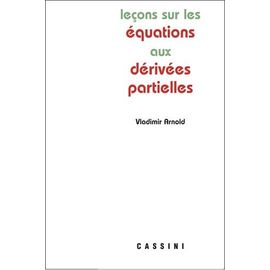 leçons sur les
équations
aux
dérivées
partielles

Vladimir Arnold

CASSINI